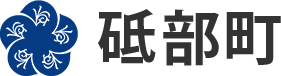 砥部町